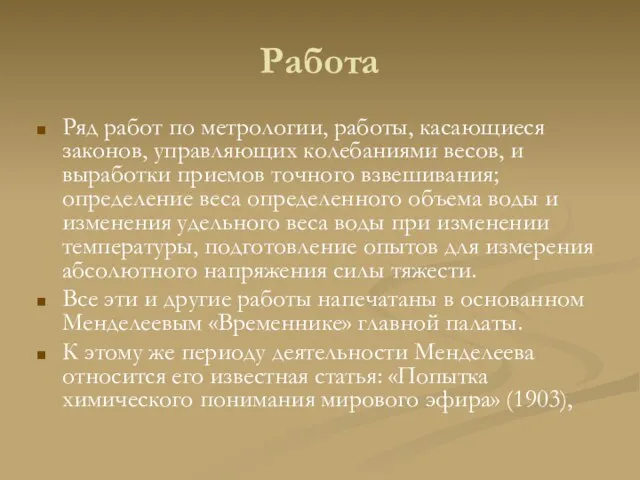 Работа

Ряд работ по метрологии, работы, касающиеся законов, управляющих колебаниями весов, и выработки приемов точного взвешивания; определение веса определенного объема воды и изменения удельного веса воды при изменении температуры, подготовление опытов для измерения абсолютного напряжения силы тяжести.

Все эти и другие работы напечатаны в основанном Менделеевым «Временнике» главной палаты.

К этому же периоду деятельности Менделеева относится его известная статья: «Попытка химического понимания мирового эфира» (1903),